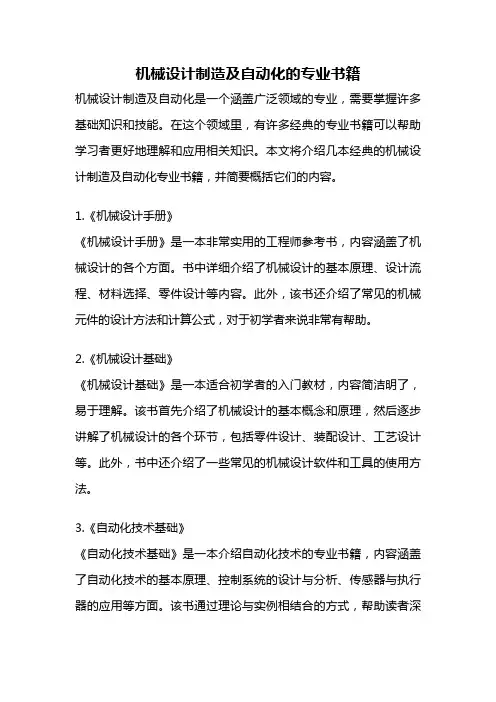 机械设计制造及自动化的专业书籍

机械设计制造及自动化是一个涵盖广泛领域的专业，需要掌握许多基础知识和技能。在这个领域里，有许多经典的专业书籍可以帮助学习者更好地理解和应用相关知识。本文将介绍几本经典的机械设计制造及自动化专业书籍，并简要概括它们的内容。

1.《机械设计手册》
《机械设计手册》是一本非常实用的工程师参考书，内容涵盖了机械设计的各个方面。书中详细介绍了机械设计的基本原理、设计流程、材料选择、零件设计等内容。此外，该书还介绍了常见的机械元件的设计方法和计算公式，对于初学者来说非常有帮助。

2.《机械设计基础》
《机械设计基础》是一本适合初学者的入门教材，内容简洁明了，易于理解。该书首先介绍了机械设计的基本概念和原理，然后逐步讲解了机械设计的各个环节，包括零件设计、装配设计、工艺设计等。此外，书中还介绍了一些常见的机械设计软件和工具的使用方法。

3.《自动化技术基础》
《自动化技术基础》是一本介绍自动化技术的专业书籍，内容涵盖了自动化技术的基本原理、控制系统的设计与分析、传感器与执行器的应用等方面。该书通过理论与实例相结合的方式，帮助读者深